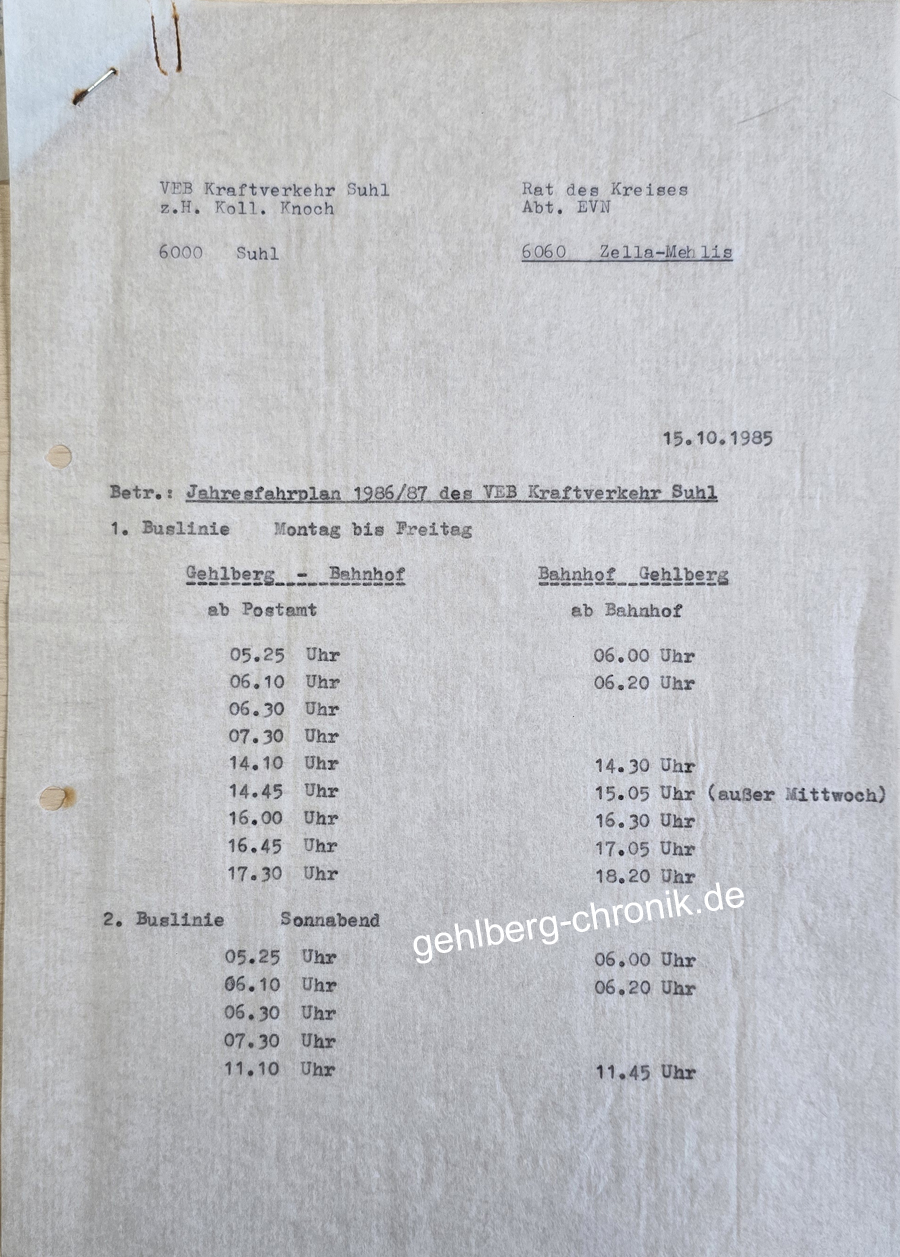 VEB Kraftverkehr Suhl
z.H. Koll. Knoch

6000 Suhl

Rat des Kreises
Abt. EVN

6060 Zella-Mehlis

15.10.1985

Betr.: Jahresfahrplan 1986/87 des VEB Kraftverkehr Suhl

1. Buslinie Montag bis Freitag

| Gehlberg - Bahnhof | Bahnhof Gehlberg |
|---|---|
| ab Postamt | ab Bahnhof |
| 05.25 Uhr | 06.00 Uhr |
| 06.10 Uhr | 06.20 Uhr |
| 06.30 Uhr | |
| 07.30 Uhr | |
| 14.10 Uhr | 14.30 Uhr |
| 14.45 Uhr | 15.05 Uhr (außer Mittwoch) |
| 16.00 Uhr | 16.30 Uhr |
| 16.45 Uhr | 17.05 Uhr |
| 17.30 Uhr | 18.20 Uhr |

2. Buslinie Sonnabend

| | |
|---|---|
| 05.25 Uhr | 06.00 Uhr |
| 06.10 Uhr | 06.20 Uhr |
| 06.30 Uhr | |
| 07.30 Uhr | |
| 11.10 Uhr | 11.45 Uhr |

gehlberg-chronik.de